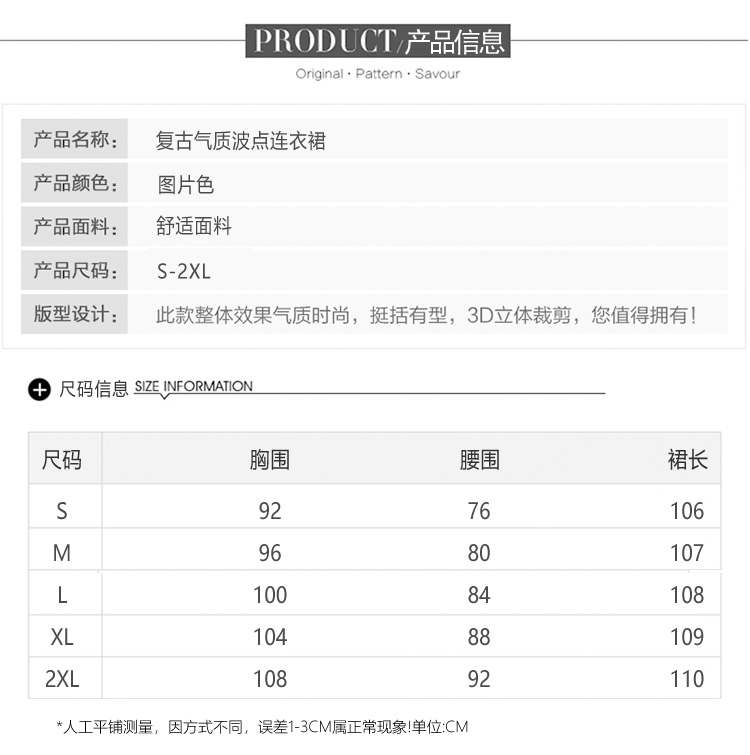 PRODUCT/产品信息

Original · Pattern · Savour

| 产品名称: | 复古气质波点连衣裙 |
|---|---|
| 产品颜色: | 图片色 |
| 产品面料: | 舒适面料 |
| 产品尺码: | S-2XL |
| 版型设计: | 此款整体效果气质时尚，挺括有型，3D立体裁剪，您值得拥有！ |

尺码信息 SIZE INFORMATION

| 尺码 | 胸围 | 腰围 | 裙长 |
|---|---|---|---|
| S | 92 | 76 | 106 |
| M | 96 | 80 | 107 |
| L | 100 | 84 | 108 |
| XL | 104 | 88 | 109 |
| 2XL | 108 | 92 | 110 |

*人工平铺测量，因方式不同，误差1-3CM属正常现象!单位:CM